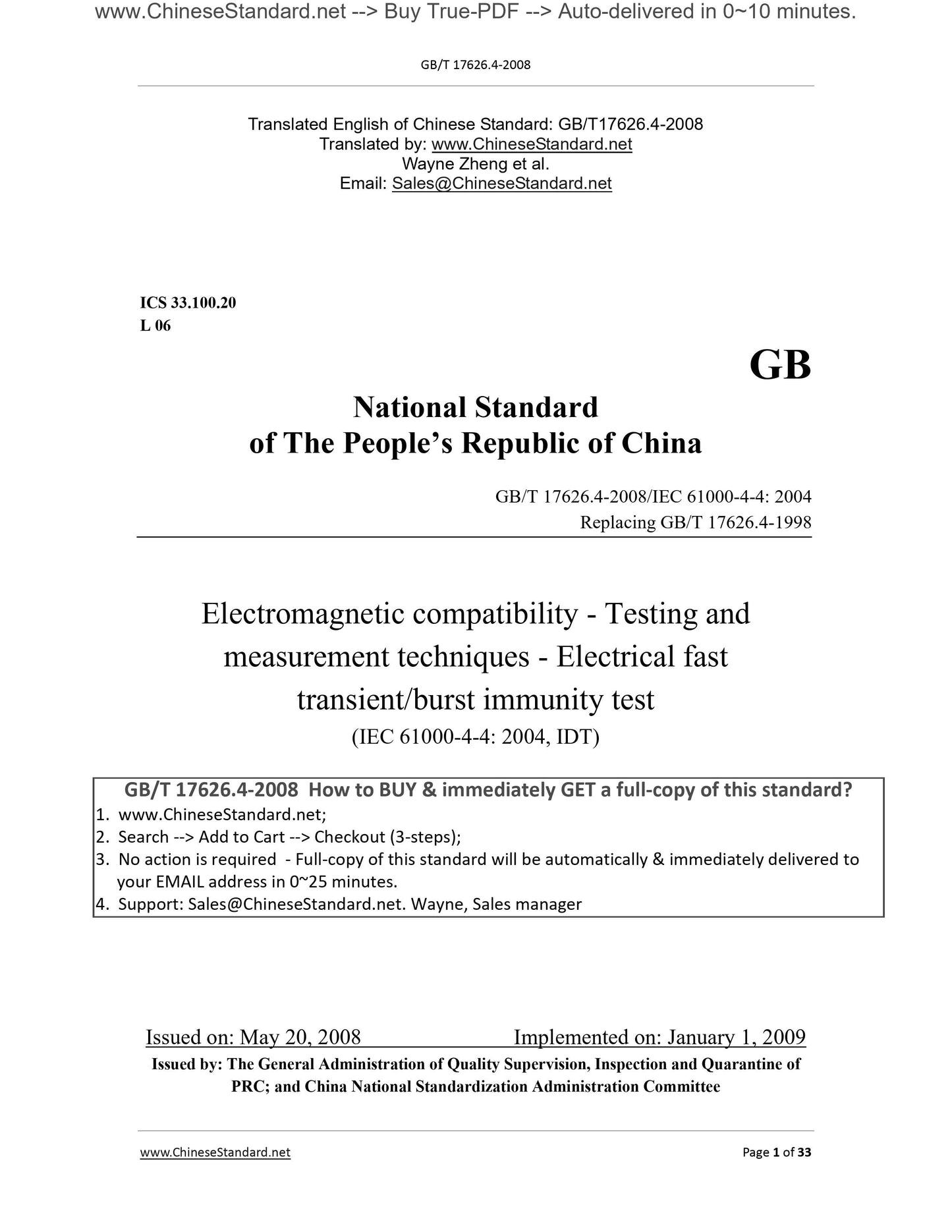 www.ChineseStandard.net --> Buy True-PDF --> Auto-delivered in 0~10 minutes.

GB/T 17626.4-2008

Translated English of Chinese Standard: GB/T17626.4-2008
Translated by: www.ChineseStandard.net
Wayne Zheng et al.
Email: Sales@ChineseStandard.net

ICS 33.100.20
L 06

GB

National Standard
of The People's Republic of China

GB/T 17626.4-2008/IEC 61000-4-4: 2004
Replacing GB/T 17626.4-1998

Electromagnetic compatibility - Testing and measurement techniques - Electrical fast transient/burst immunity test
(IEC 61000-4-4: 2004, IDT)

GB/T 17626.4-2008 How to BUY & immediately GET a full-copy of this standard?
1. www.ChineseStandard.net;
2. Search --> Add to Cart --> Checkout (3-steps);
3. No action is required - Full-copy of this standard will be automatically & immediately delivered to your EMAIL address in 0~25 minutes.
4. Support: Sales@ChineseStandard.net. Wayne, Sales manager

Issued on: May 20, 2008 Implemented on: January 1, 2009
Issued by: The General Administration of Quality Supervision, Inspection and Quarantine of PRC; and China National Standardization Administration Committee

www.ChineseStandard.net Page 1 of 33